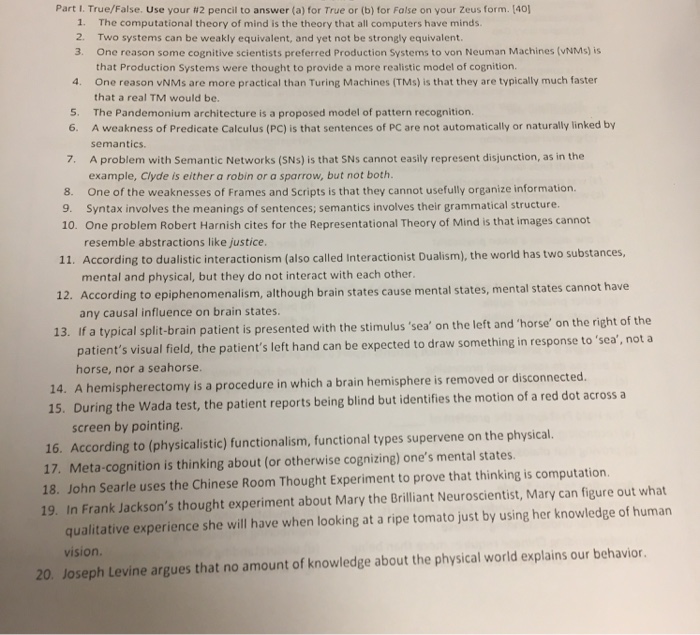 Part I. True/False. Use your #2 pencil to answer (a) for True or (b) for False on your Zeus form. [40]

1. The computational theory of mind is the theory that all computers have minds.
2. Two systems can be weakly equivalent, and yet not be strongly equivalent.
3. One reason some cognitive scientists preferred Production Systems to von Neuman Machines (vNMs) is that Production Systems were thought to provide a more realistic model of cognition.
4. One reason vNMs are more practical than Turing Machines (TMs) is that they are typically much faster that a real TM would be.
5. The Pandemonium architecture is a proposed model of pattern recognition.
6. A weakness of Predicate Calculus (PC) is that sentences of PC are not automatically or naturally linked by semantics.
7. A problem with Semantic Networks (SNs) is that SNs cannot easily represent disjunction, as in the example, Clyde is either a robin or a sparrow, but not both.
8. One of the weaknesses of Frames and Scripts is that they cannot usefully organize information.
9. Syntax involves the meanings of sentences; semantics involves their grammatical structure.
10. One problem Robert Harnish cites for the Representational Theory of Mind is that images cannot resemble abstractions like justice.
11. According to dualistic interactionism (also called Interactionist Dualism), the world has two substances, mental and physical, but they do not interact with each other.
12. According to epiphenomenalism, although brain states cause mental states, mental states cannot have any causal influence on brain states.
13. If a typical split-brain patient is presented with the stimulus 'sea' on the left and 'horse' on the right of the patient's visual field, the patient's left hand can be expected to draw something in response to 'sea', not a horse, nor a seahorse.
14. A hemispherectomy is a procedure in which a brain hemisphere is removed or disconnected.
15. During the Wada test, the patient reports being blind but identifies the motion of a red dot across a screen by pointing.
16. According to (physicalistic) functionalism, functional types supervene on the physical.
17. Meta-cognition is thinking about (or otherwise cognizing) one's mental states.
18. John Searle uses the Chinese Room Thought Experiment to prove that thinking is computation.
19. In Frank Jackson's thought experiment about Mary the Brilliant Neuroscientist, Mary can figure out what qualitative experience she will have when looking at a ripe tomato just by using her knowledge of human vision.
20. Joseph Levine argues that no amount of knowledge about the physical world explains our behavior.